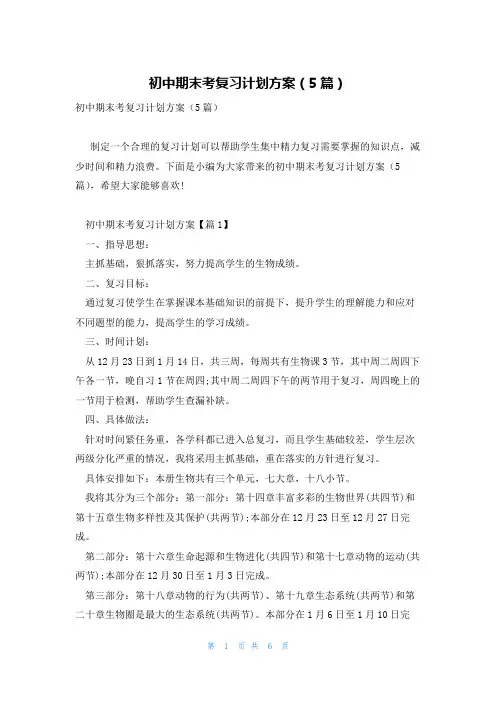 初中期末考复习计划方案（5篇）

初中期末考复习计划方案（5篇）

制定一个合理的复习计划可以帮助学生集中精力复习需要掌握的知识点，减少时间和精力浪费。下面是小编为大家带来的初中期末考复习计划方案（5篇），希望大家能够喜欢！

初中期末考复习计划方案【篇1】

一、指导思想：

主抓基础，狠抓落实，努力提高学生的生物成绩。

二、复习目标：

通过复习使学生在掌握课本基础知识的前提下，提升学生的理解能力和应对不同题型的能力，提高学生的学习成绩。

三、时间计划：

从12月23日到1月14日，共三周，每周共有生物课3节，其中周二周四下午各一节，晚自习1节在周四；其中周二周四下午的两节用于复习，周四晚上的一节用于检测，帮助学生查漏补缺。

四、具体做法：

针对时间紧任务重，各学科都已进入总复习，而且学生基础较差，学生层次两级分化严重的情况，我将采用主抓基础，重在落实的方针进行复习。

具体安排如下：本册生物共有三个单元，七大章，十八小节。

我将其分为三个部分：第一部分：第十四章丰富多彩的生物世界(共四节)和第十五章生物多样性及其保护(共两节)；本部分在12月23日至12月27日完成。

第二部分：第十六章生命起源和生物进化(共四节)和第十七章动物的运动(共两节)；本部分在12月30日至1月3日完成。

第三部分：第十八章动物的行为(共两节)、第十九章生态系统(共两节)和第二十章生物圈是最大的生态系统(共两节)。本部分在1月6日至1月10日完

第 1 页 共 6 页